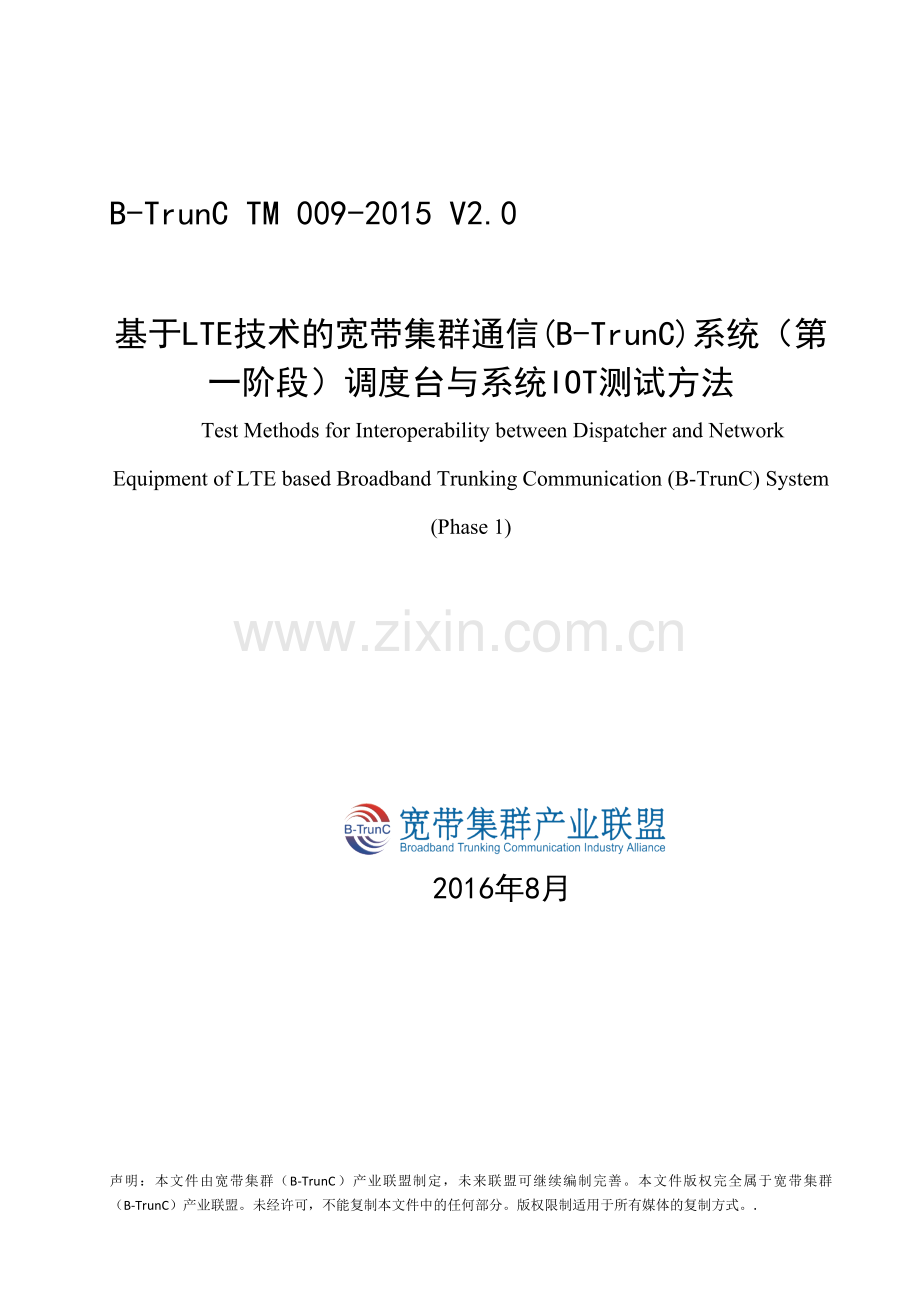 B-TrunC TM 009-2015 V2.0

基于LTE技术的宽带集群通信(B-TrunC)系统（第一阶段）调度台与系统IOT测试方法

Test Methods for Interoperability between Dispatcher and Network Equipment of LTE based Broadband Trunking Communication (B-TrunC) System (Phase 1)

B-TrunC
宽带集群产业联盟
Broadband Trunking Communication Industry Alliance

2016年8月

声明：本文件由宽带集群（B-TrunC）产业联盟制定，未来联盟可继续编制完善。本文件版权完全属于宽带集群（B-TrunC）产业联盟。未经许可，不能复制本文件中的任何部分。版权限制适用于所有媒体的复制方式。.

www.zixin.com.cn